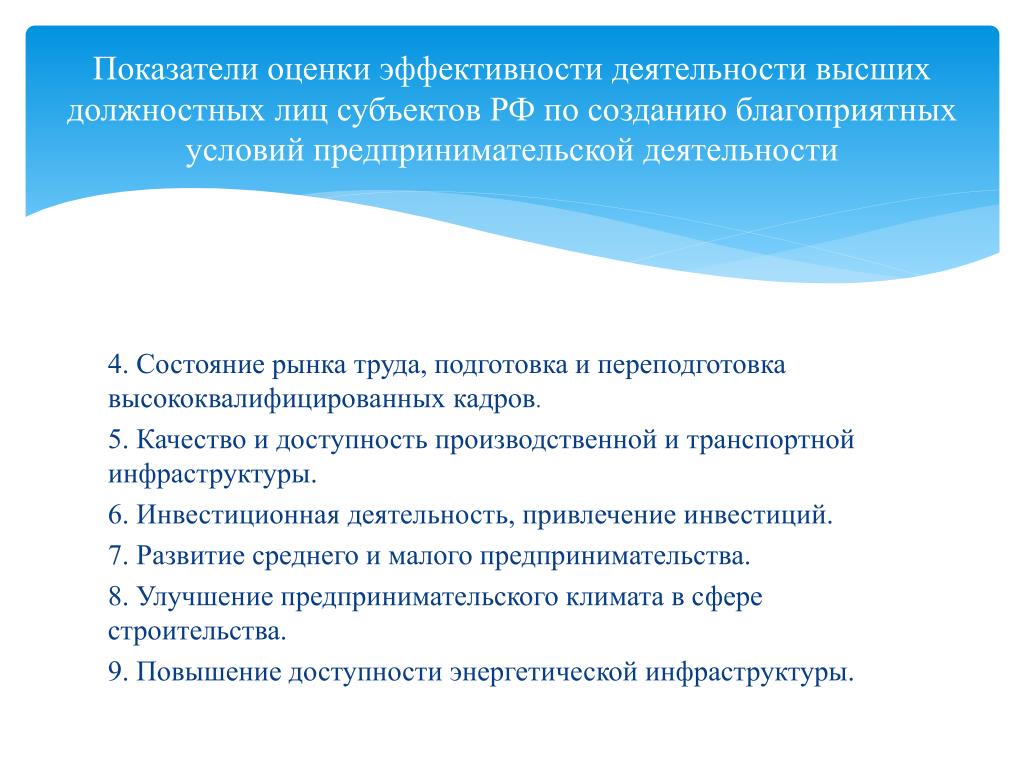 Показатели оценки эффективности деятельности высших должностных лиц субъектов РФ по созданию благоприятных условий предпринимательской деятельности

4. Состояние рынка труда, подготовка и переподготовка высококвалифицированных кадров.

5. Качество и доступность производственной и транспортной инфраструктуры.

6. Инвестиционная деятельность, привлечение инвестиций.

7. Развитие среднего и малого предпринимательства.

8. Улучшение предпринимательского климата в сфере строительства.

9. Повышение доступности энергетической инфраструктуры.